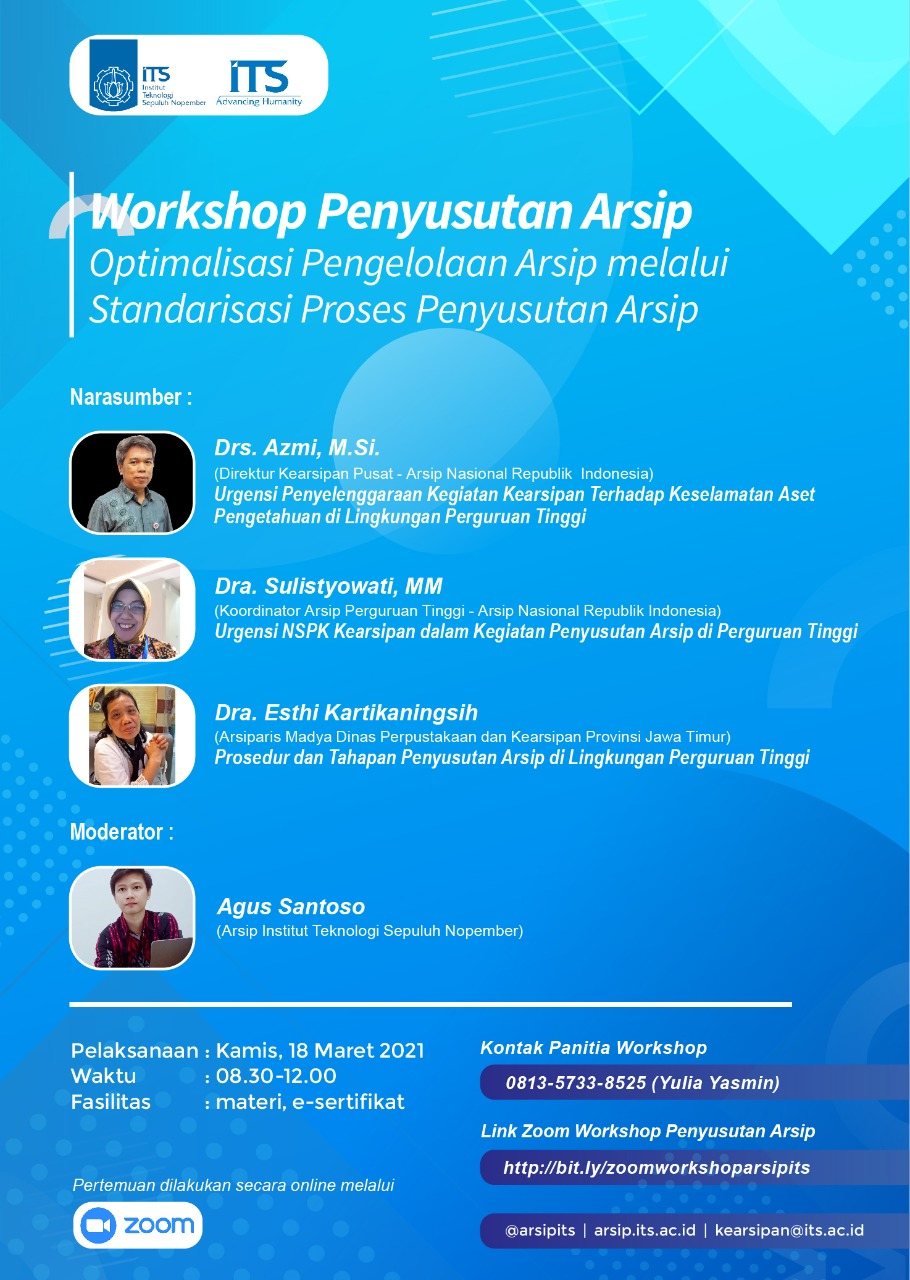 ITS Institut Teknologi Sepuluh Nopember
ITS Advancing Humanity

Workshop Penyusutan Arsip
Optimalisasi Pengelolaan Arsip melalui Standarisasi Proses Penyusutan Arsip

Narasumber :

Drs. Azmi, M.Si.
(Direktur Kearsipan Pusat - Arsip Nasional Republik Indonesia)
Urgensi Penyelenggaraan Kegiatan Kearsipan Terhadap Keselamatan Aset Pengetahuan di Lingkungan Perguruan Tinggi

Dra. Sulistyowati, MM
(Koordinator Arsip Perguruan Tinggi - Arsip Nasional Republik Indonesia)
Urgensi NSPK Kearsipan dalam Kegiatan Penyusutan Arsip di Perguruan Tinggi

Dra. Esthi Kartikaningsih
(Arsiparis Madya Dinas Perpustakaan dan Kearsipan Provinsi Jawa Timur)
Prosedur dan Tahapan Penyusutan Arsip di Lingkungan Perguruan Tinggi

Moderator :

Agus Santoso
(Arsip Institut Teknologi Sepuluh Nopember)

Pelaksanaan : Kamis, 18 Maret 2021
Waktu : 08.30-12.00
Fasilitas : materi, e-sertifikat

Pertemuan dilakukan secara online melalui
zoom

Kontak Panitia Workshop
0813-5733-8525 (Yulia Yasmin)

Link Zoom Workshop Penyusutan Arsip
http://bit.ly/zoomworkshoparsipits

@arsipits | arsip.its.ac.id | kearsipan@its.ac.id